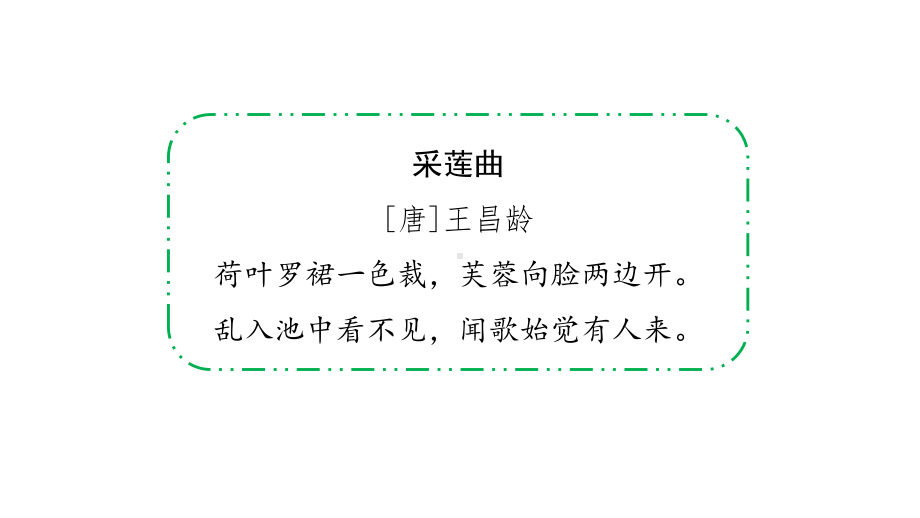 采莲曲

[唐]王昌龄

荷叶罗裙一色裁，芙蓉向脸两边开。
乱入池中看不见，闻歌始觉有人来。